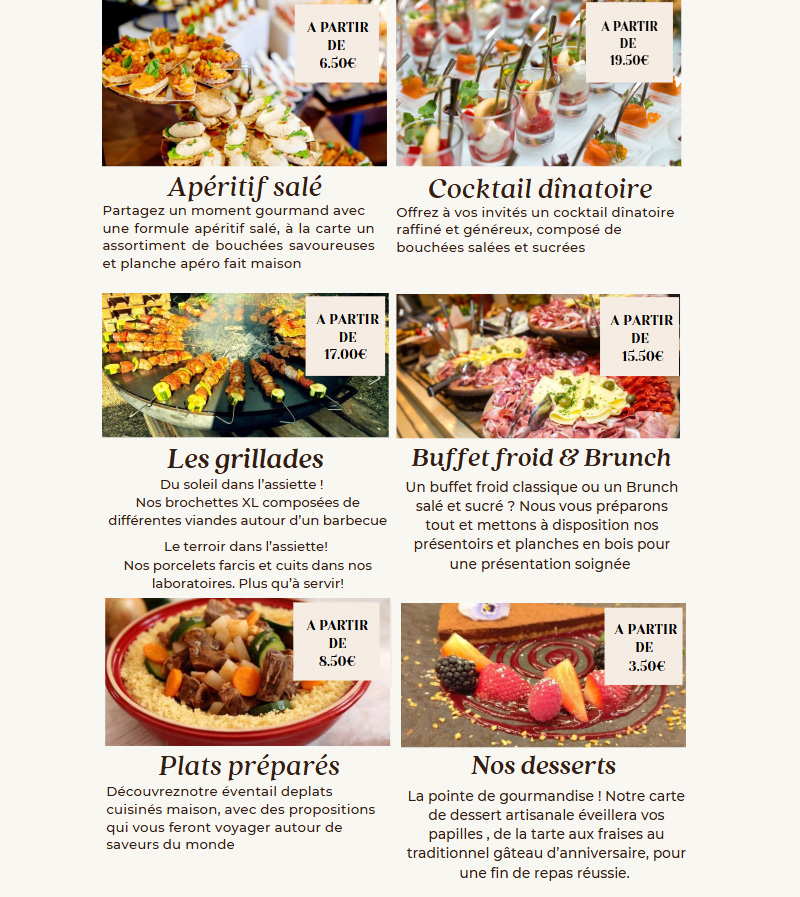 A PARTIR DE 6.50€

Apéritif salé

Partagez un moment gourmand avec une formule apéritif salé, à la carte un assortiment de bouchées savoureuses et planche apéro fait maison

A PARTIR DE 19.50€

Cocktail dînatoire

Offrez à vos invités un cocktail dînatoire raffiné et généreux, composé de bouchées salées et sucrées

A PARTIR DE 17.00€

Les grillades

Du soleil dans l'assiette !
Nos brochettes XL composées de différentes viandes autour d'un barbecue

Le terroir dans l'assiette!
Nos porcelets farcis et cuits dans nos laboratoires. Plus qu'à servir!

A PARTIR DE 15.50€

Buffet froid & Brunch

Un buffet froid classique ou un Brunch salé et sucré ? Nous vous préparons tout et mettons à disposition nos présentoirs et planches en bois pour une présentation soignée

A PARTIR DE 8.50€

Plats préparés

Découvreznotre éventail deplats cuisinés maison, avec des propositions qui vous feront voyager autour de saveurs du monde

A PARTIR DE 3.50€

Nos desserts

La pointe de gourmandise ! Notre carte de dessert artisanale éveillera vos papilles , de la tarte aux fraises au traditionnel gâteau d'anniversaire, pour une fin de repas réussie.